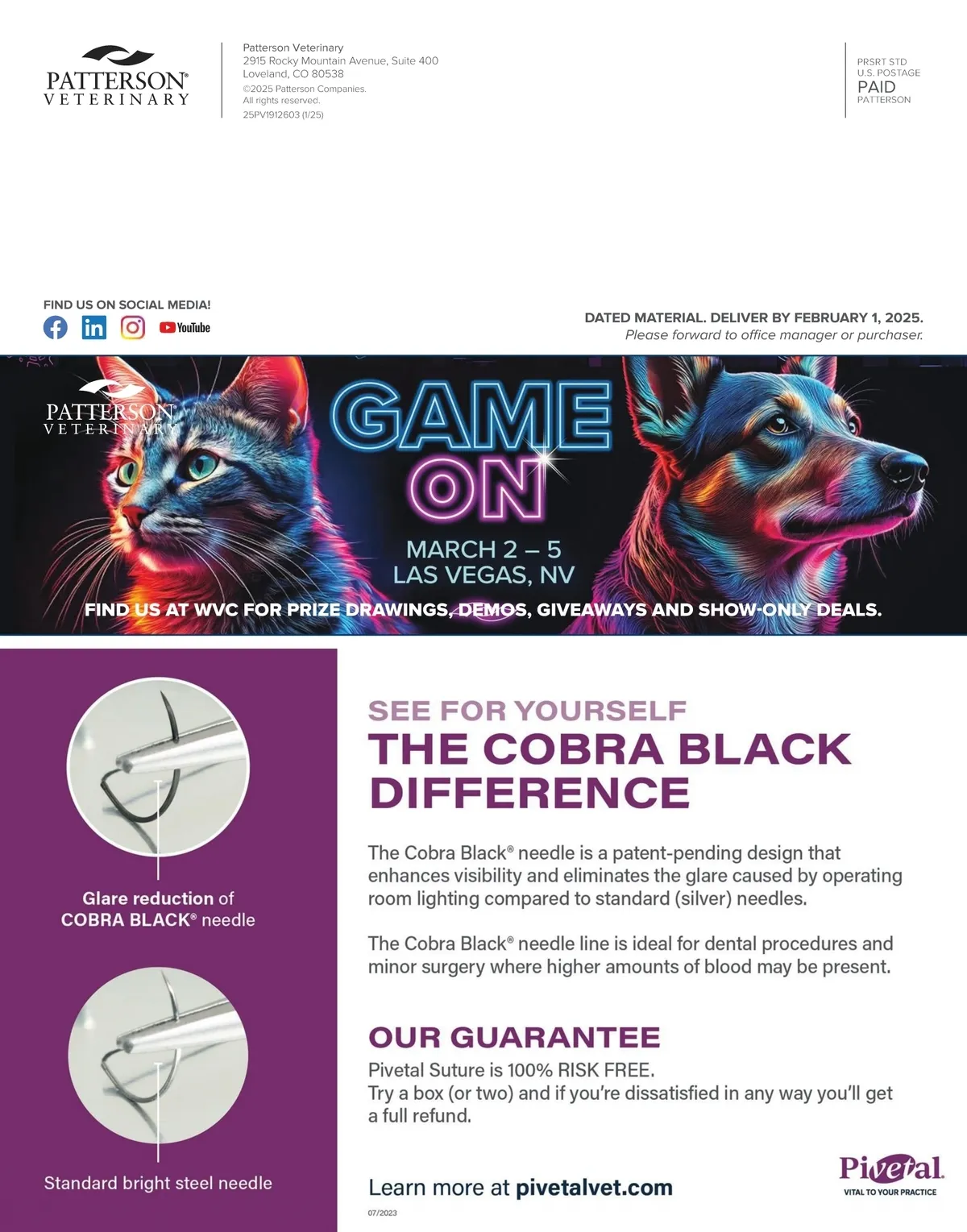 PATTERSON®
VETERINARY

Patterson Veterinary
2915 Rocky Mountain Avenue, Suite 400
Loveland, CO 80538
©2025 Patterson Companies.
All rights reserved.
25PV1912603 (1/25)

PRSRT STD
U.S. POSTAGE
PAID
PATTERSON

FIND US ON SOCIAL MEDIA!
YouTube

DATED MATERIAL. DELIVER BY FEBRUARY 1, 2025.
Please forward to office manager or purchaser.

PATTERSON
VETERINARY

GAME
ON

MARCH 2 – 5
LAS VEGAS, NV

FIND US AT WVC FOR PRIZE DRAWINGS, DEMOS, GIVEAWAYS AND SHOW-ONLY DEALS.

Glare reduction of
COBRA BLACK® needle

Standard bright steel needle

SEE FOR YOURSELF
THE COBRA BLACK
DIFFERENCE

The Cobra Black® needle is a patent-pending design that enhances visibility and eliminates the glare caused by operating room lighting compared to standard (silver) needles.

The Cobra Black® needle line is ideal for dental procedures and minor surgery where higher amounts of blood may be present.

OUR GUARANTEE
Pivetal Suture is 100% RISK FREE.
Try a box (or two) and if you're dissatisfied in any way you'll get a full refund.

Learn more at pivetalvet.com

07/2023

Pivetal
VITAL TO YOUR PRACTICE